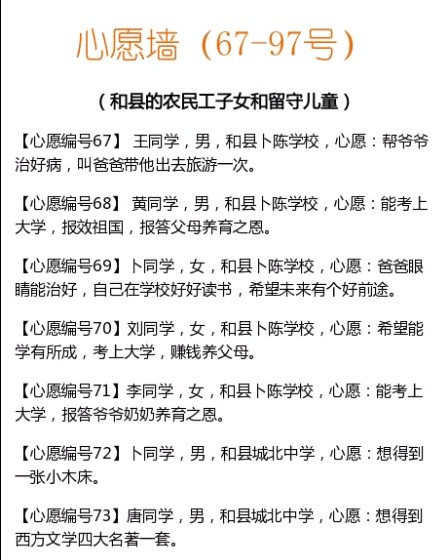 心愿墙（67-97号）

（和县的农民工子女和留守儿童）

【心愿编号67】 王同学，男，和县卜陈学校，心愿：帮爷爷治好病，叫爸爸带他出去旅游一次。

【心愿编号68】 黄同学，男，和县卜陈学校，心愿：能考上大学，报效祖国，报答父母养育之恩。

【心愿编号69】卜同学，女，和县卜陈学校，心愿：爸爸眼睛能治好，自己在学校好好读书，希望未来有个好前途。

【心愿编号70】刘同学，女，和县卜陈学校，心愿：希望能学有所成，考上大学，赚钱养父母。

【心愿编号71】李同学，女，和县卜陈学校，心愿：能考上大学，报答爷爷奶奶养育之恩。

【心愿编号72】卜同学，男，和县城北中学，心愿：想得到一张小木床。

【心愿编号73】唐同学，男，和县城北中学，心愿：想得到西方文学四大名著一套。